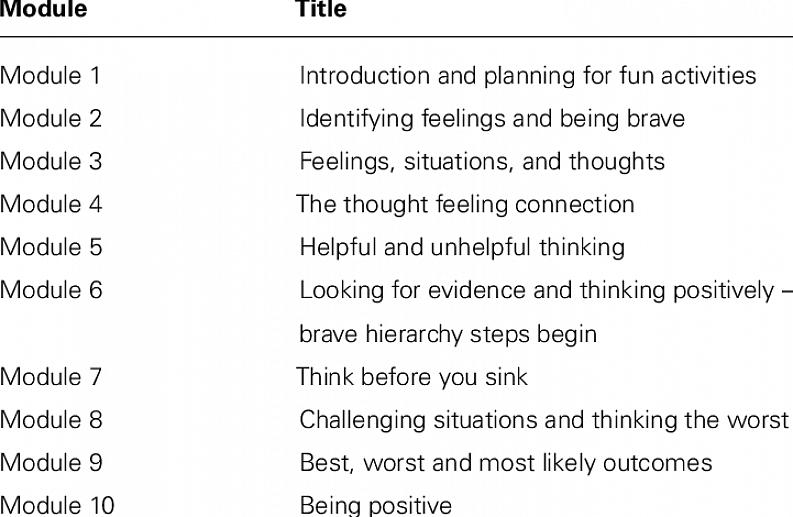 | Module | Title |
|---|---|
| Module 1 | Introduction and planning for fun activities |
| Module 2 | Identifying feelings and being brave |
| Module 3 | Feelings, situations, and thoughts |
| Module 4 | The thought feeling connection |
| Module 5 | Helpful and unhelpful thinking |
| Module 6 | Looking for evidence and thinking positively – brave hierarchy steps begin |
| Module 7 | Think before you sink |
| Module 8 | Challenging situations and thinking the worst |
| Module 9 | Best, worst and most likely outcomes |
| Module 10 | Being positive |